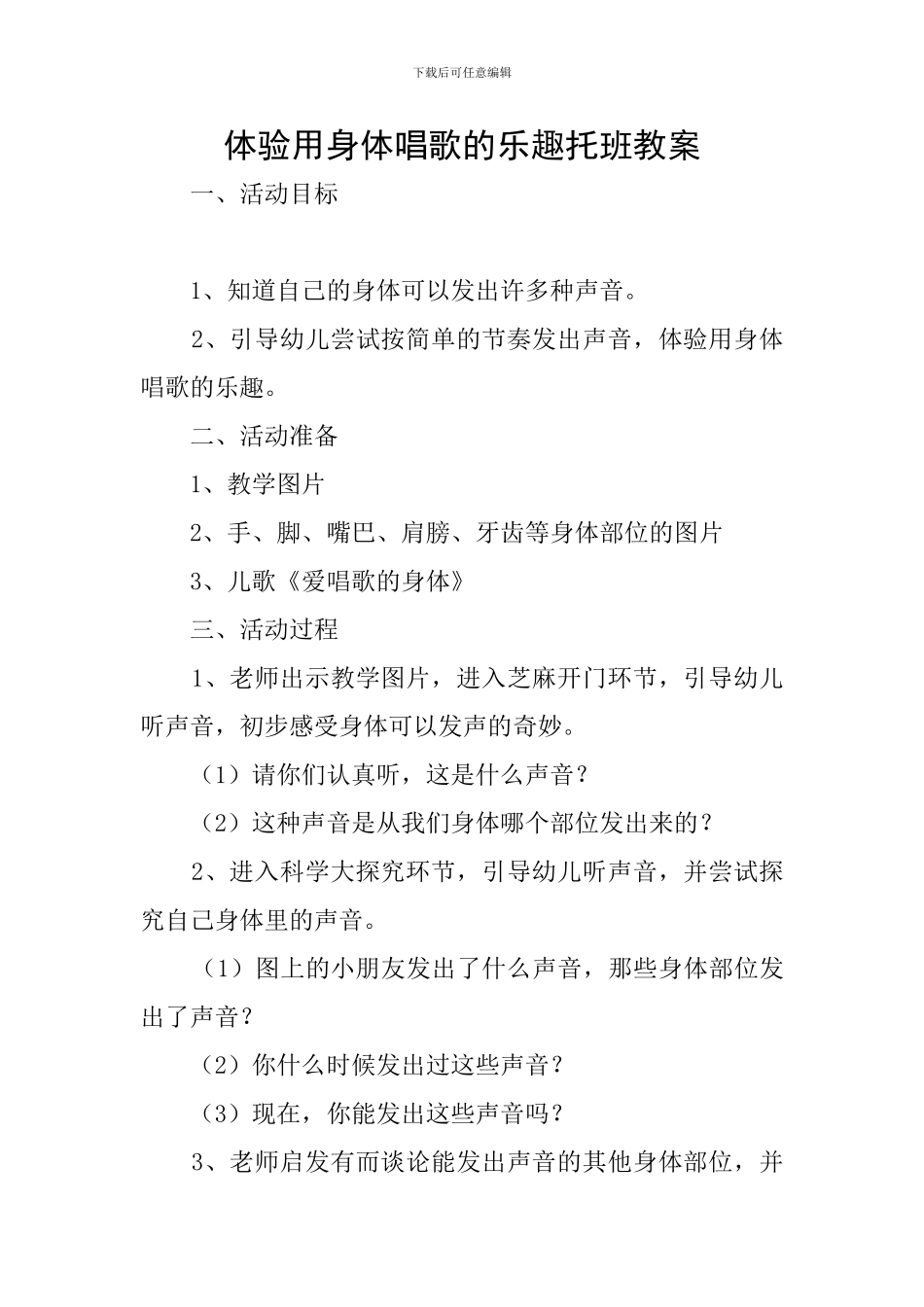 下载后可任意编辑

体验用身体唱歌的乐趣托班教案

一、活动目标

1、知道自己的身体可以发出许多种声音。

2、引导幼儿尝试按简单的节奏发出声音，体验用身体唱歌的乐趣。

二、活动准备

1、教学图片

2、手、脚、嘴巴、肩膀、牙齿等身体部位的图片

3、儿歌《爱唱歌的身体》

三、活动过程

1、老师出示教学图片，进入芝麻开门环节，引导幼儿听声音，初步感受身体可以发声的奇妙。

（1）请你们认真听，这是什么声音？

（2）这种声音是从我们身体哪个部位发出来的？

2、进入科学大探究环节，引导幼儿听声音，并尝试探究自己身体里的声音。

（1）图上的小朋友发出了什么声音，那些身体部位发出了声音？

（2）你什么时候发出过这些声音？

（3）现在，你能发出这些声音吗？

3、老师启发有而谈论能发出声音的其他身体部位，并